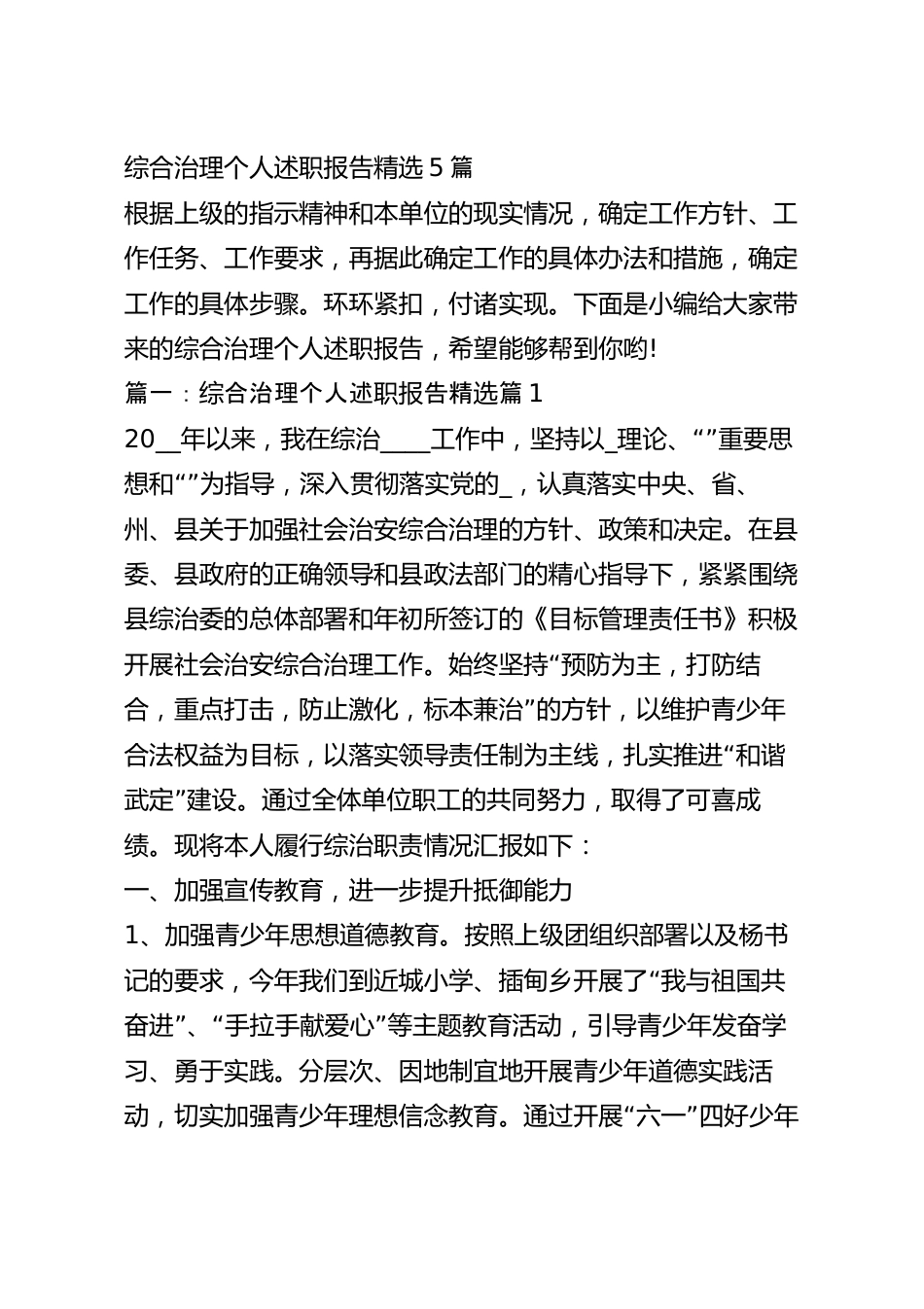 综合治理个人述职报告精选 5 篇

根据上级的指示精神和本单位的现实情况，确定工作方针、工作任务、工作要求，再据此确定工作的具体办法和措施，确定工作的具体步骤。环环紧扣，付诸实现。下面是小编给大家带来的综合治理个人述职报告，希望能够帮到你哟!

篇一：综合治理个人述职报告精选篇 1

20__年以来，我在综治____工作中，坚持以_理论、“”重要思想和“”为指导，深入贯彻落实党的_，认真落实中央、省、州、县关于加强社会治安综合治理的方针、政策和决定。在县委、县政府的正确领导和县政法部门的精心指导下，紧紧围绕县综治委的总体部署和年初所签订的《目标管理责任书》积极开展社会治安综合治理工作。始终坚持“预防为主，打防结合，重点打击，防止激化，标本兼治”的方针，以维护青少年合法权益为目标，以落实领导责任制为主线，扎实推进“和谐武定”建设。通过全体单位职工的共同努力，取得了可喜成绩。现将本人履行综治职责情况汇报如下：

一、加强宣传教育，进一步提升抵御能力

1、加强青少年思想道德教育。按照上级团组织部署以及杨书记的要求，今年我们到近城小学、插甸乡开展了“我与祖国共奋进”、“手拉手献爱心”等主题教育活动，引导青少年发奋学习、勇于实践。分层次、因地制宜地开展青少年道德实践活动，切实加强青少年理想信念教育。通过开展“六一”四好少年